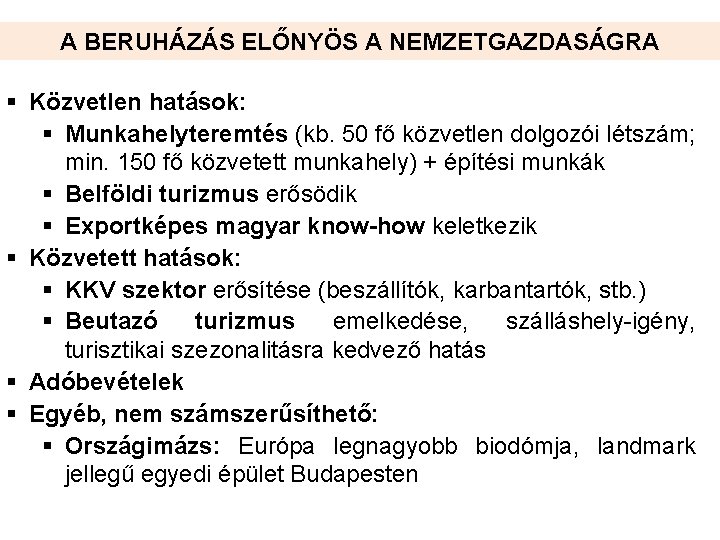 A BERUHÁZÁS ELŐNYÖS A NEMZETGAZDASÁGRA

▪ Közvetlen hatások:
 ▪ Munkahelyteremtés (kb. 50 fő közvetlen dolgozói létszám; min. 150 fő közvetett munkahely) + építési munkák
 ▪ Belföldi turizmus erősödik
 ▪ Exportképes magyar know-how keletkezik
▪ Közvetett hatások:
 ▪ KKV szektor erősítése (beszállítók, karbantartók, stb.)
 ▪ Beutazó turizmus emelkedése, szálláshely-igény, turisztikai szezonalitásra kedvező hatás
▪ Adóbevételek
▪ Egyéb, nem számszerűsíthető:
 ▪ Országimázs: Európa legnagyobb biodómja, landmark jellegű egyedi épület Budapesten